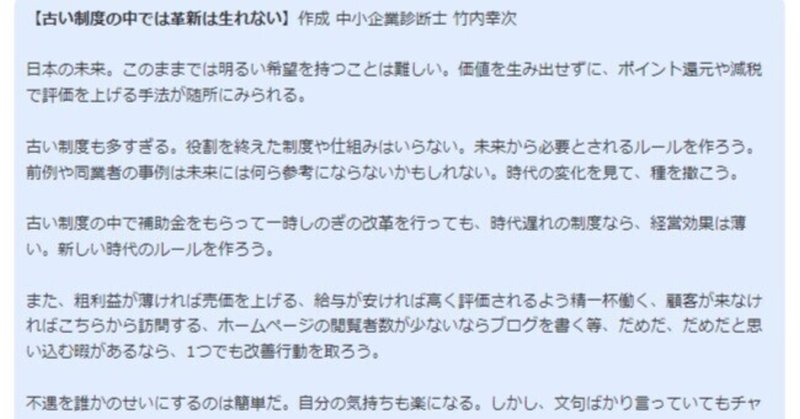 【古い制度の中では革新は生れない】作成 中小企業診断士 竹内幸次

日本の未来。このままでは明るい希望を持つことは難しい。価値を生み出せずに、ポイント還元や減税で評価を上げる手法が随所にみられる。

古い制度も多すぎる。役割を終えた制度や仕組みはいらない。未来から必要とされるルールを作ろう。前例や同業者の事例は未来には何ら参考にならないかもしれない。時代の変化を見て、種を撒こう。

古い制度の中で補助金をもらって一時しのぎの改革を行っても、時代遅れの制度なら、経営効果は薄い。新しい時代のルールを作ろう。

また、粗利益が薄ければ売価を上げる、給与が安ければ高く評価されるよう精一杯働く、顧客が来なければこちらから訪問する、ホームページの閲覧者数が少ないならブログを書く等、だめだ、だめだと思い込む暇があるなら、1つでも改善行動を取ろう。

不遇を誰かのせいにするのは簡単だ。自分の気持ちも楽になる。しかし、文句ばかり言っていてもチャ